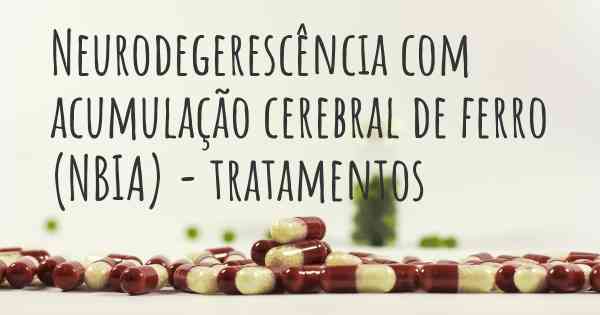 Neurodegerescência com acumulação cerebral de ferro (NBIA) - tratamentos